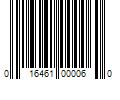 0 16461 00006 0